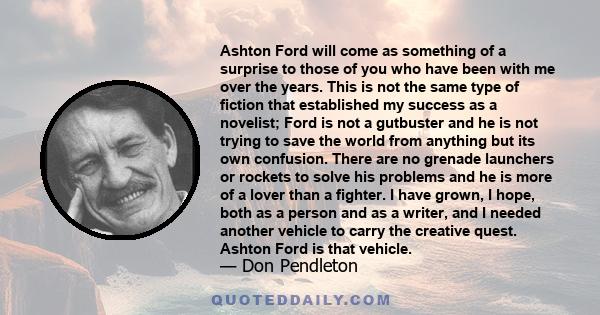 Ashton Ford will come as something of a surprise to those of you who have been with me over the years. This is not the same type of fiction that established my success as a novelist; Ford is not a gutbuster and he is not trying to save the world from anything but its own confusion. There are no grenade launchers or rockets to solve his problems and he is more of a lover than a fighter. I have grown, I hope, both as a person and as a writer, and I needed another vehicle to carry the creative quest. Ashton Ford is that vehicle.

— Don Pendleton

QUOTEDDAILY.COM